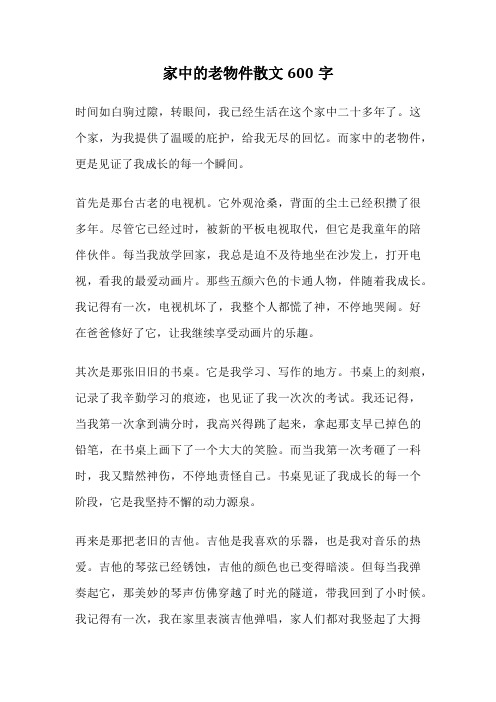 家中的老物件散文 600 字

时间如白驹过隙，转眼间，我已经生活在这个家中二十多年了。这个家，为我提供了温暖的庇护，给我无尽的回忆。而家中的老物件，更是见证了我成长的每一个瞬间。

首先是那台古老的电视机。它外观沧桑，背面的尘土已经积攒了很多年。尽管它已经过时，被新的平板电视取代，但它是我童年的陪伴伙伴。每当我放学回家，我总是迫不及待地坐在沙发上，打开电视，看我的最爱动画片。那些五颜六色的卡通人物，伴随着我成长。我记得有一次，电视机坏了，我整个人都慌了神，不停地哭闹。好在爸爸修好了它，让我继续享受动画片的乐趣。

其次是那张旧旧的书桌。它是我学习、写作的地方。书桌上的刻痕，记录了我辛勤学习的痕迹，也见证了我一次次的考试。我还记得，当我第一次拿到满分时，我高兴得跳了起来，拿起那支早已掉色的铅笔，在书桌上画下了一个大大的笑脸。而当我第一次考砸了一科时，我又黯然神伤，不停地责怪自己。书桌见证了我成长的每一个阶段，它是我坚持不懈的动力源泉。

再来是那把老旧的吉他。吉他是我喜欢的乐器，也是我对音乐的热爱。吉他的琴弦已经锈蚀，吉他的颜色也已变得暗淡。但每当我弹奏起它，那美妙的琴声仿佛穿越了时光的隧道，带我回到了小时候。我记得有一次，我在家里表演吉他弹唱，家人们都对我竖起了大拇